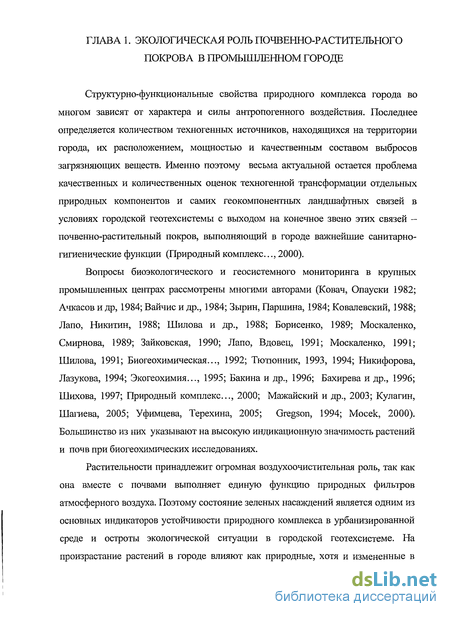 ГЛАВА 1. ЭКОЛОГИЧЕСКАЯ РОЛЬ ПОЧВЕННО-РАСТИТЕЛЬНОГО ПОКРОВА В ПРОМЫШЛЕННОМ ГОРОДЕ

Структурно-функциональные свойства природного комплекса города во многом зависят от характера и силы антропогенного воздействия. Последнее определяется количеством техногенных источников, находящихся на территории города, их расположением, мощностью и качественным составом выбросов загрязняющих веществ. Именно поэтому весьма актуальной остается проблема качественных и количественных оценок техногенной трансформации отдельных природных компонентов и самих геокомпонентных ландшафтных связей в условиях городской геотехсистемы с выходом на конечное звено этих связей – почвенно-растительный покров, выполняющий в городе важнейшие санитарно-гигиенические функции (Природный комплекс…, 2000).

Вопросы биоэкологического и геосистемного мониторинга в крупных промышленных центрах рассмотрены многими авторами (Ковач, Опауски 1982; Ачкасов и др, 1984; Вайчис и др., 1984; Зырин, Паршина, 1984; Ковалевский, 1988; Лапо, Никитин, 1988; Шилова и др., 1988; Борисенко, 1989; Москаленко, Смирнова, 1989; Зайковская, 1990; Лапо, Вдовец, 1991; Москаленко, 1991; Шилова, 1991; Биогеохимическая…, 1992; Тютюнник, 1993, 1994; Никифорова, Лазукова, 1994; Экогеохимия…, 1995; Бакина и др., 1996; Бахирева и др., 1996; Шихова, 1997; Природный комплекс…, 2000; Мажайский и др., 2003; Кулагин, Шагиева, 2005; Уфимцева, Терехина, 2005; Gregson, 1994; Mocek, 2000). Большинство из них указывают на высокую индикационную значимость растений и почв при биогеохимических исследованиях.

Растительности принадлежит огромная воздухоочистительная роль, так как она вместе с почвами выполняет единую функцию природных фильтров атмосферного воздуха. Поэтому состояние зеленых насаждений является одним из основных индикаторов устойчивости природного комплекса в урбанизированной среде и остроты экологической ситуации в городской геотехсистеме. На произрастание растений в городе влияют как природные, хотя и измененные в

dsLib.net
библиотека диссертаций